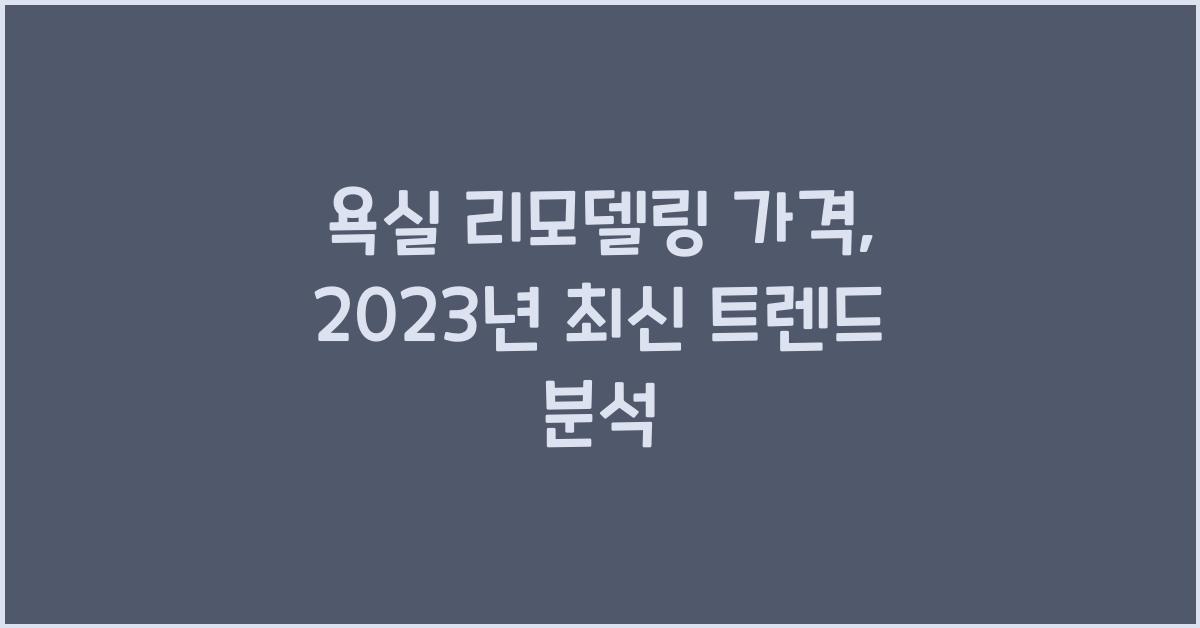 욕실 리모델링 가격, 2023년 최신 트렌드 분석